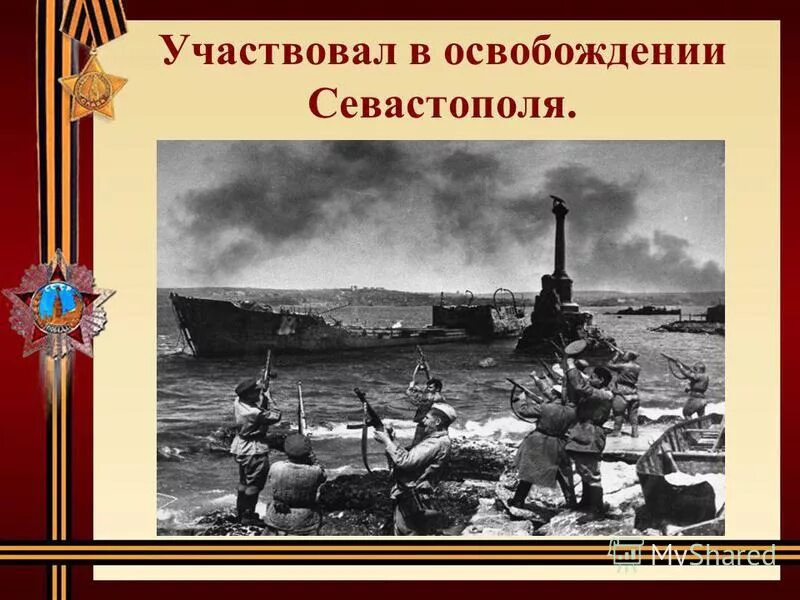 Участвовал в освобождении Севастополя.

MyShared